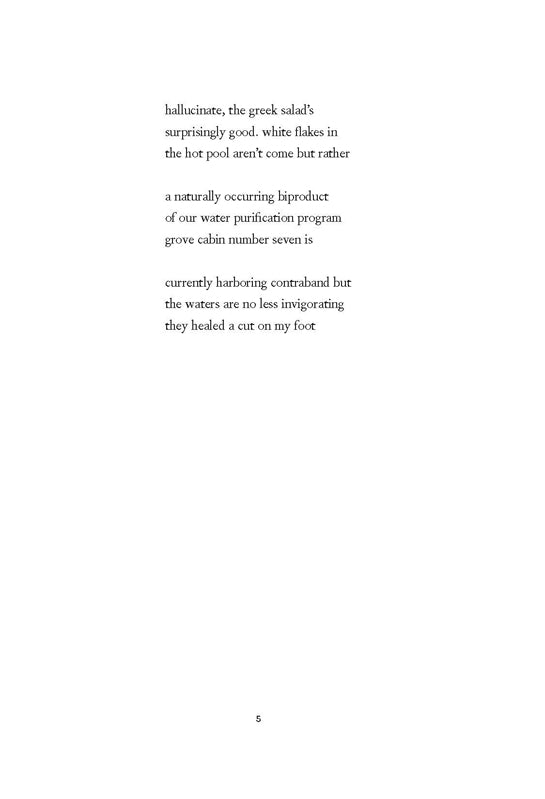 hallucinate, the greek salad's
surprisingly good. white flakes in
the hot pool aren't come but rather

a naturally occurring biproduct
of our water purification program
grove cabin number seven is

currently harboring contraband but
the waters are no less invigorating
they healed a cut on my foot

5